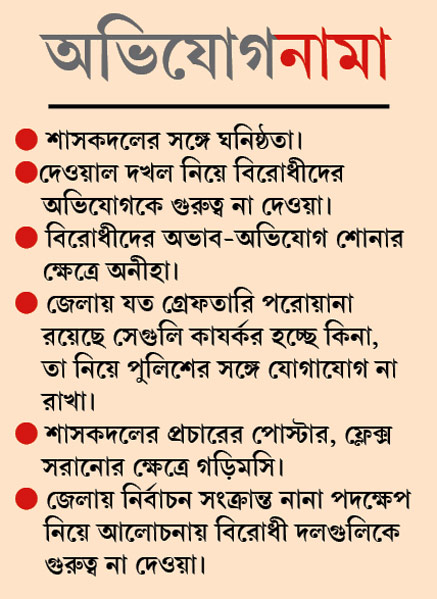 অভিযোগনামা

● শাসকদলের সঙ্গে ঘনিষ্ঠতা।

● দেওয়াল দখল নিয়ে বিরোধীদের অভিযোগকে গুরুত্ব না দেওয়া।

● বিরোধীদের অভাব-অভিযোগ শোনার ক্ষেত্রে অনীহা।

● জেলায় যত গ্রেফতারি পরোয়ানা রয়েছে সেগুলি কার্যকর হচ্ছে কিনা, তা নিয়ে পুলিশের সঙ্গে যোগাযোগ না রাখা।

● শাসকদলের প্রচারের পোস্টার, ফ্লেক্স সরানোর ক্ষেত্রে গড়িমসি।

● জেলায় নির্বাচন সংক্রান্ত নানা পদক্ষেপ নিয়ে আলোচনায় বিরোধী দলগুলিকে গুরুত্ব না দেওয়া।